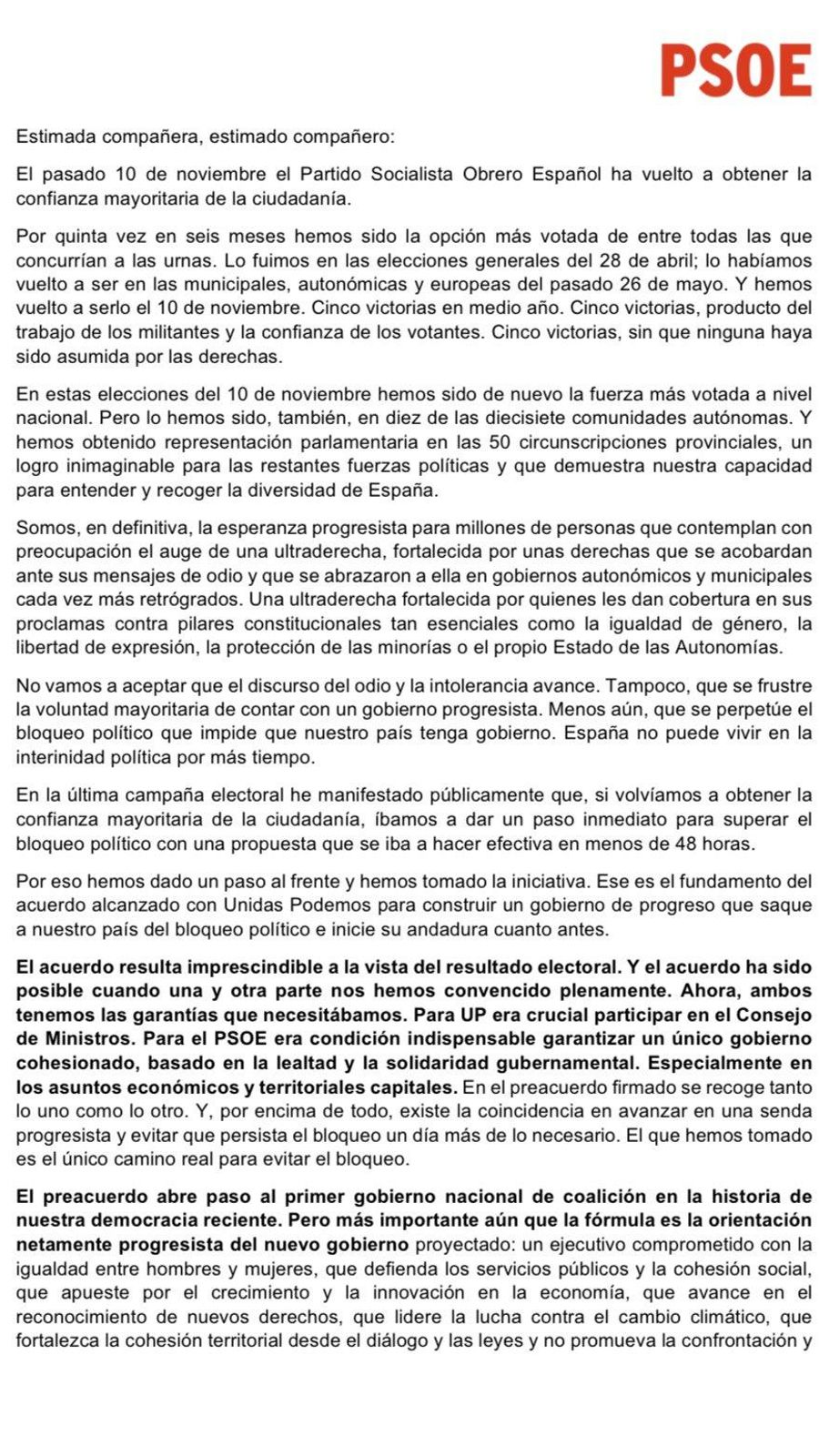 PSOE

Estimada compañera, estimado compañero:

El pasado 10 de noviembre el Partido Socialista Obrero Español ha vuelto a obtener la confianza mayoritaria de la ciudadanía.

Por quinta vez en seis meses hemos sido la opción más votada de entre todas las que concurrían a las urnas. Lo fuimos en las elecciones generales del 28 de abril; lo habíamos vuelto a ser en las municipales, autonómicas y europeas del pasado 26 de mayo. Y hemos vuelto a serlo el 10 de noviembre. Cinco victorias en medio año. Cinco victorias, producto del trabajo de los militantes y la confianza de los votantes. Cinco victorias, sin que ninguna haya sido asumida por las derechas.

En estas elecciones del 10 de noviembre hemos sido de nuevo la fuerza más votada a nivel nacional. Pero lo hemos sido, también, en diez de las diecisiete comunidades autónomas. Y hemos obtenido representación parlamentaria en las 50 circunscripciones provinciales, un logro inimaginable para las restantes fuerzas políticas y que demuestra nuestra capacidad para entender y recoger la diversidad de España.

Somos, en definitiva, la esperanza progresista para millones de personas que contemplan con preocupación el auge de una ultraderecha, fortalecida por unas derechas que se acobardan ante sus mensajes de odio y que se abrazaron a ella en gobiernos autonómicos y municipales cada vez más retrógrados. Una ultraderecha fortalecida por quienes les dan cobertura en sus proclamas contra pilares constitucionales tan esenciales como la igualdad de género, la libertad de expresión, la protección de las minorías o el propio Estado de las Autonomías.

No vamos a aceptar que el discurso del odio y la intolerancia avance. Tampoco, que se frustre la voluntad mayoritaria de contar con un gobierno progresista. Menos aún, que se perpetúe el bloqueo político que impide que nuestro país tenga gobierno. España no puede vivir en la interinidad política por más tiempo.

En la última campaña electoral he manifestado públicamente que, si volvíamos a obtener la confianza mayoritaria de la ciudadanía, íbamos a dar un paso inmediato para superar el bloqueo político con una propuesta que se iba a hacer efectiva en menos de 48 horas.

Por eso hemos dado un paso al frente y hemos tomado la iniciativa. Ese es el fundamento del acuerdo alcanzado con Unidas Podemos para construir un gobierno de progreso que saque a nuestro país del bloqueo político e inicie su andadura cuanto antes.

El acuerdo resulta imprescindible a la vista del resultado electoral. Y el acuerdo ha sido posible cuando una y otra parte nos hemos convencido plenamente. Ahora, ambos tenemos las garantías que necesitábamos. Para UP era crucial participar en el Consejo de Ministros. Para el PSOE era condición indispensable garantizar un único gobierno cohesionado, basado en la lealtad y la solidaridad gubernamental. Especialmente en los asuntos económicos y territoriales capitales. En el preacuerdo firmado se recoge tanto lo uno como lo otro. Y, por encima de todo, existe la coincidencia en avanzar en una senda progresista y evitar que persista el bloqueo un día más de lo necesario. El que hemos tomado es el único camino real para evitar el bloqueo.

El preacuerdo abre paso al primer gobierno nacional de coalición en la historia de nuestra democracia reciente. Pero más importante aún que la fórmula es la orientación netamente progresista del nuevo gobierno proyectado: un ejecutivo comprometido con la igualdad entre hombres y mujeres, que defienda los servicios públicos y la cohesión social, que apueste por el crecimiento y la innovación en la economía, que avance en el reconocimiento de nuevos derechos, que lidere la lucha contra el cambio climático, que fortalezca la cohesión territorial desde el diálogo y las leyes y no promueva la confrontación y